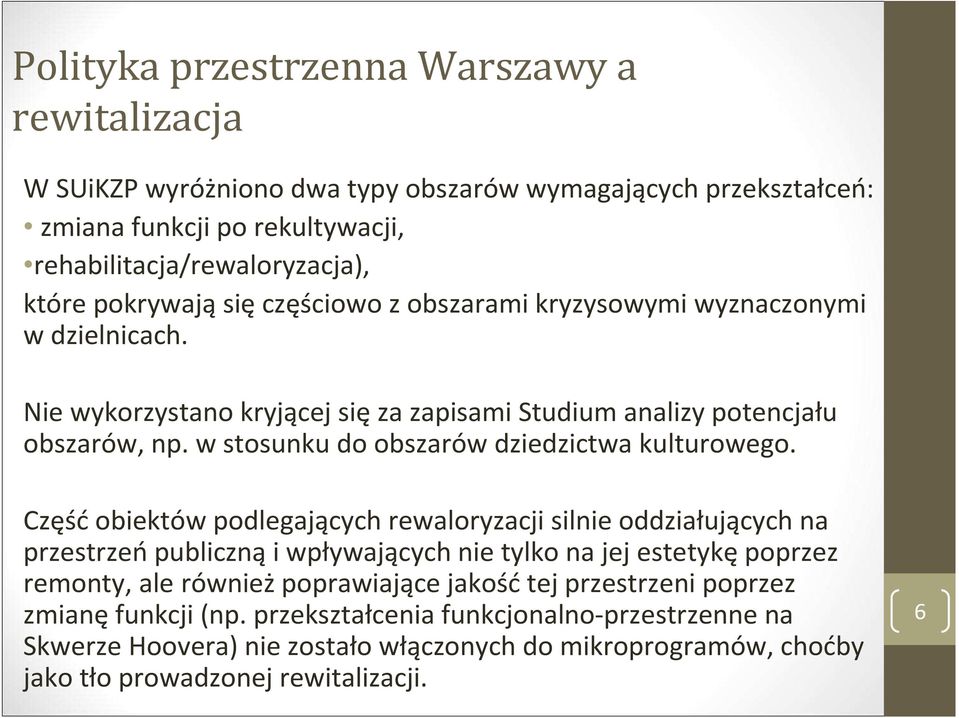 Polityka przestrzenna Warszawy a rewitalizacja

W SUiKZP wyróżniono dwa typy obszarów wymagających przekształceń:
• zmiana funkcji po rekultywacji,
•rehabilitacja/rewaloryzacja),
które pokrywają się częściowo z obszarami kryzysowymi wyznaczonymi w dzielnicach.

Nie wykorzystano kryjącej się za zapisami Studium analizy potencjału obszarów, np. w stosunku do obszarów dziedzictwa kulturowego.

Część obiektów podlegających rewaloryzacji silnie oddziałujących na przestrzeń publiczną i wpływających nie tylko na jej estetykę poprzez remonty, ale również poprawiające jakość tej przestrzeni poprzez zmianę funkcji (np. przekształcenia funkcjonalno-przestrzenne na Skwerze Hoovera) nie zostało włączonych do mikroprogramów, choćby jako tło prowadzonej rewitalizacji.

6